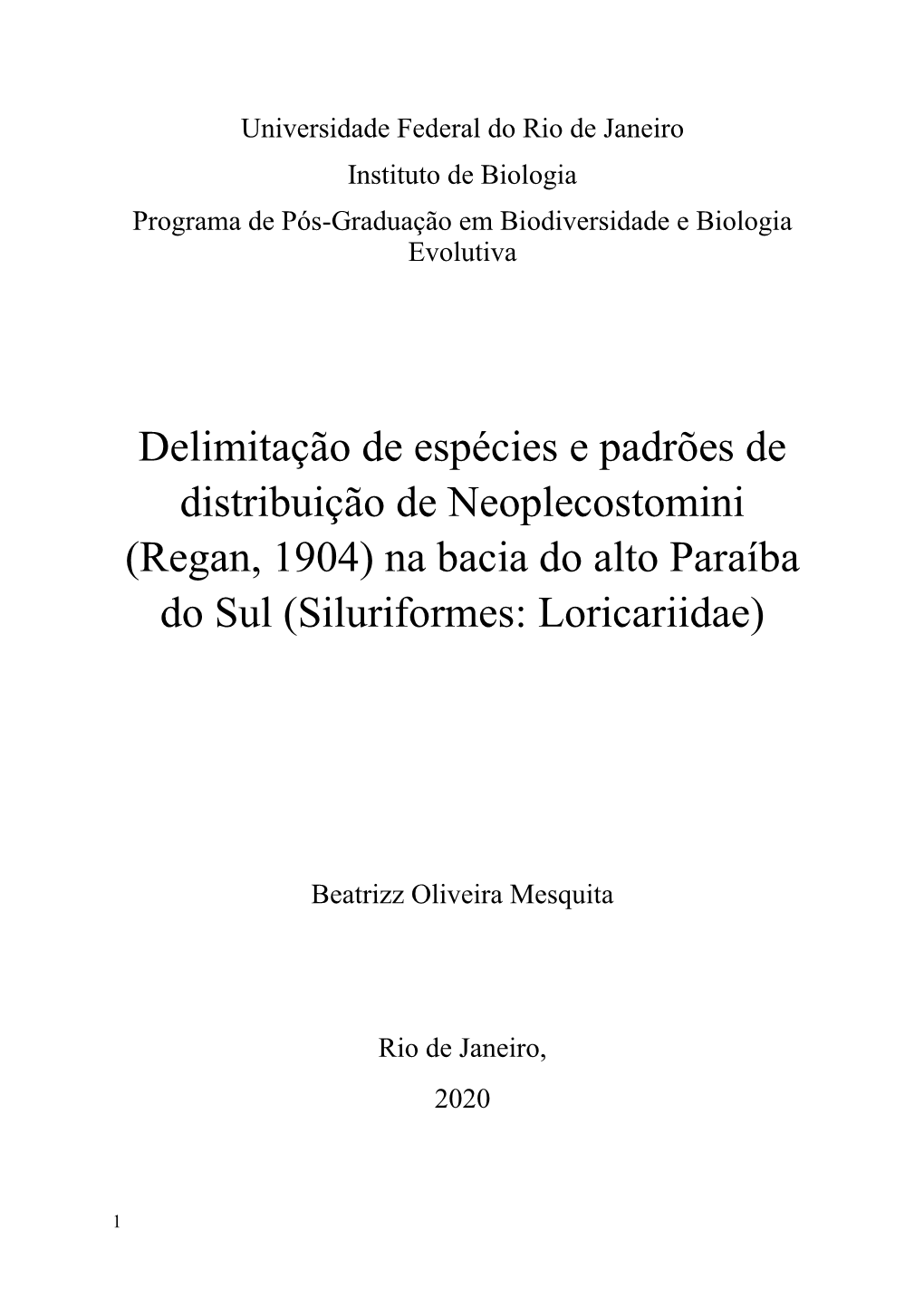 Universidade Federal do Rio de Janeiro
Instituto de Biologia
Programa de Pós-Graduação em Biodiversidade e Biologia Evolutiva

Delimitação de espécies e padrões de distribuição de Neoplecostomini (Regan, 1904) na bacia do alto Paraíba do Sul (Siluriformes: Loricariidae)

Beatrizz Oliveira Mesquita

Rio de Janeiro,
2020

1